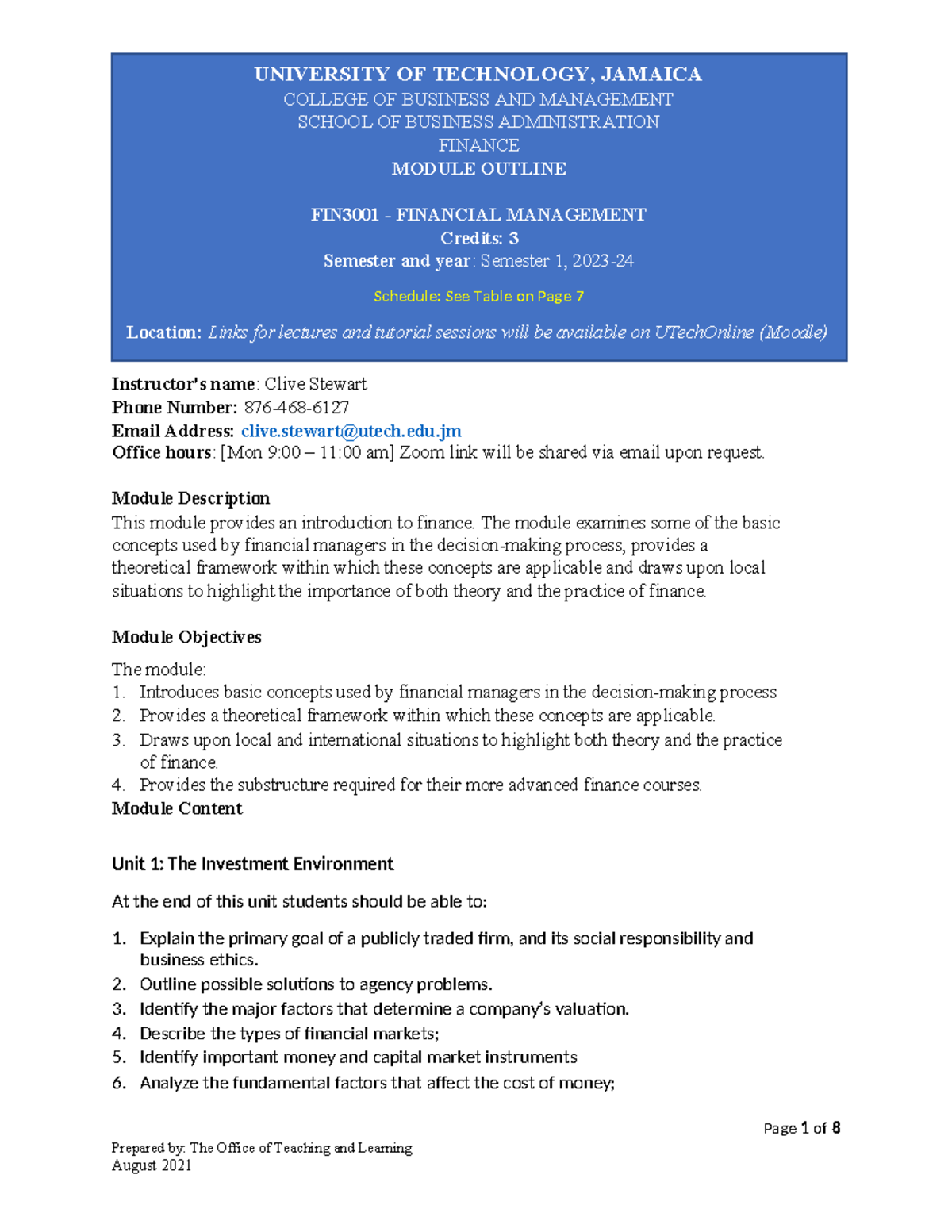 UNIVERSITY OF TECHNOLOGY, JAMAICA
COLLEGE OF BUSINESS AND MANAGEMENT
SCHOOL OF BUSINESS ADMINISTRATION
FINANCE
MODULE OUTLINE

FIN3001 - FINANCIAL MANAGEMENT
Credits: 3
Semester and year: Semester 1, 2023-24

Schedule: See Table on Page 7

Location: Links for lectures and tutorial sessions will be available on UTechOnline (Moodle)

Instructor's name: Clive Stewart
Phone Number: 876-468-6127
Email Address: clive.stewart@utech.edu.jm
Office hours: [Mon 9:00 – 11:00 am] Zoom link will be shared via email upon request.

Module Description
This module provides an introduction to finance. The module examines some of the basic concepts used by financial managers in the decision-making process, provides a theoretical framework within which these concepts are applicable and draws upon local situations to highlight the importance of both theory and the practice of finance.

Module Objectives
The module:
1. Introduces basic concepts used by financial managers in the decision-making process
2. Provides a theoretical framework within which these concepts are applicable.
3. Draws upon local and international situations to highlight both theory and the practice of finance.
4. Provides the substructure required for their more advanced finance courses.
Module Content

Unit 1: The Investment Environment

At the end of this unit students should be able to:

1. Explain the primary goal of a publicly traded firm, and its social responsibility and business ethics.
2. Outline possible solutions to agency problems.
3. Identify the major factors that determine a company's valuation.
4. Describe the types of financial markets;
5. Identify important money and capital market instruments
6. Analyze the fundamental factors that affect the cost of money;

Page 1 of 8

Prepared by: The Office of Teaching and Learning
August 2021